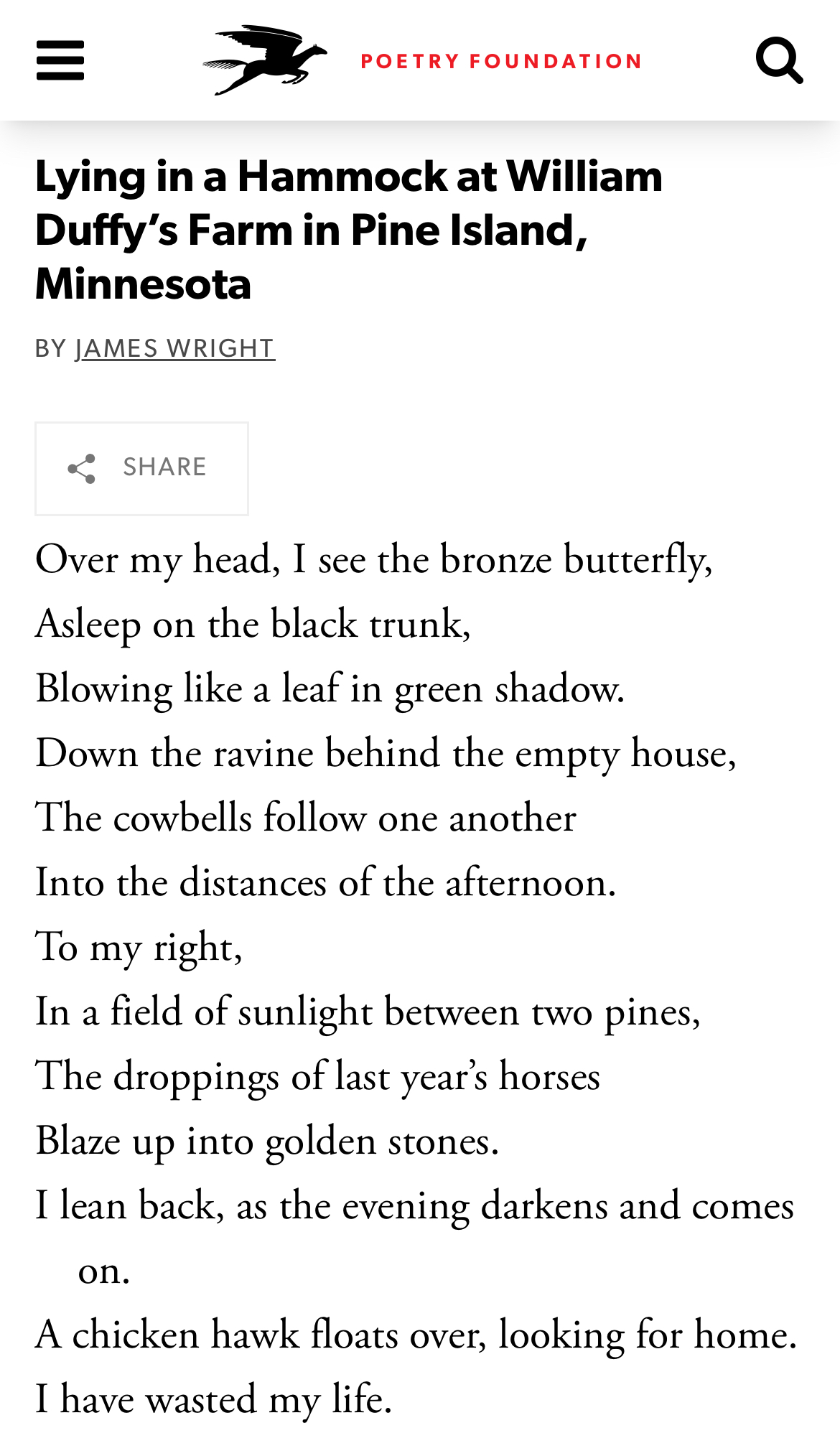 POETRY FOUNDATION

Lying in a Hammock at William Duffy's Farm in Pine Island, Minnesota

BY JAMES WRIGHT

SHARE

Over my head, I see the bronze butterfly,
Asleep on the black trunk,
Blowing like a leaf in green shadow.
Down the ravine behind the empty house,
The cowbells follow one another
Into the distances of the afternoon.
To my right,
In a field of sunlight between two pines,
The droppings of last year's horses
Blaze up into golden stones.
I lean back, as the evening darkens and comes on.
A chicken hawk floats over, looking for home.
I have wasted my life.